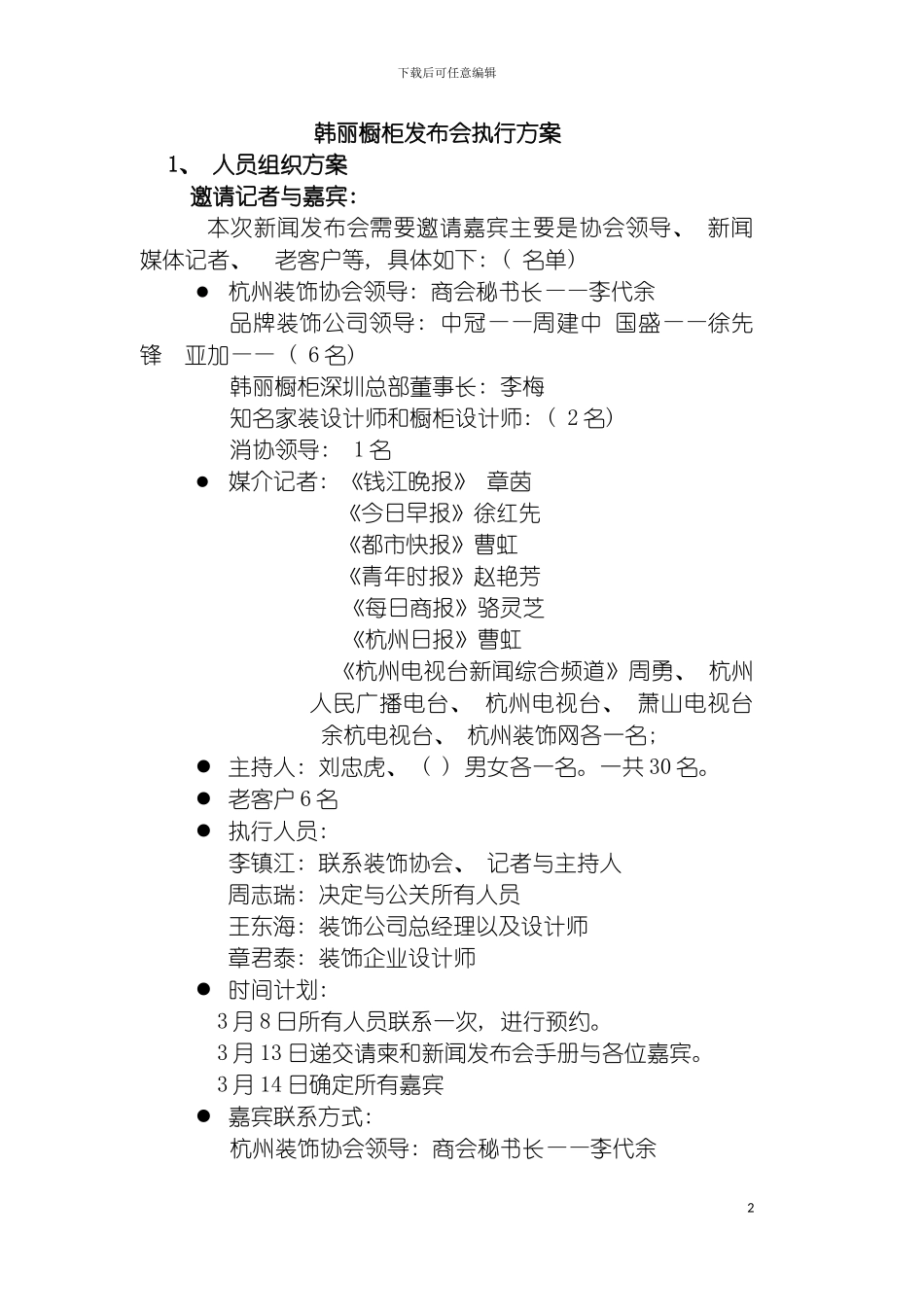 下载后可任意编辑

韩丽橱柜发布会执行方案

1、 人员组织方案

邀请记者与嘉宾：

本次新闻发布会需要邀请嘉宾主要是协会领导、 新闻媒体记者、 老客户等，具体如下：（ 名单）

● 杭州装饰协会领导：商会秘书长——李代余

品牌装饰公司领导：中冠——周建中 国盛——徐先锋 亚加——（ 6 名）

韩丽橱柜深圳总部董事长：李梅

知名家装设计师和橱柜设计师：（ 2 名）

消协领导： 1 名

● 媒介记者：《钱江晚报》 章茵

《今日早报》徐红先

《都市快报》曹虹

《青年时报》赵艳芳

《每日商报》骆灵芝

《杭州日报》曹虹

《杭州电视台新闻综合频道》周勇、 杭州人民广播电台、 杭州电视台、 萧山电视台 余杭电视台、 杭州装饰网各一名；

● 主持人：刘忠虎、（ ）男女各一名。一共 30 名。

● 老客户 6 名

● 执行人员：

李镇江：联系装饰协会、 记者与主持人

周志瑞：决定与公关所有人员

王东海：装饰公司总经理以及设计师

章君泰：装饰企业设计师

● 时间计划：

3 月 8 日所有人员联系一次，进行预约。

3 月 13 日递交请柬和新闻发布会手册与各位嘉宾。

3 月 14 日确定所有嘉宾

● 嘉宾联系方式：

杭州装饰协会领导：商会秘书长——李代余

2